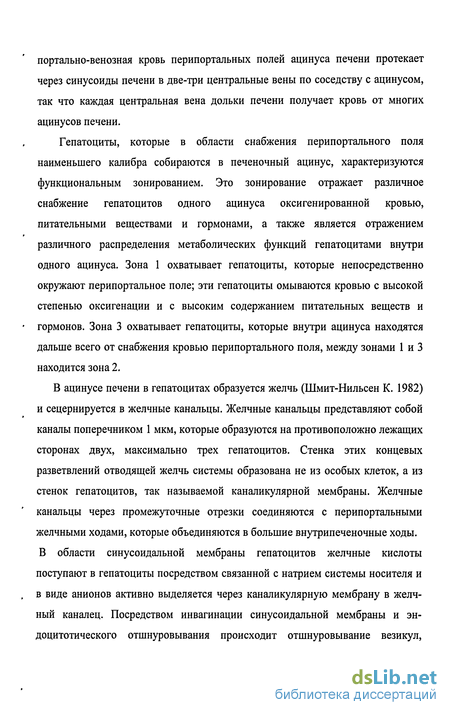 портально-венозная кровь перипортальных полей ацинуса печени протекает через синусоиды печени в две-три центральные вены по соседству с ацинусом, так что каждая центральная вена дольки печени получает кровь от многих ацинусов печени.

Гепатоциты, которые в области снабжения перипортального поля наименьшего калибра собираются в печеночный ацинус, характеризуются функциональным зонированием. Это зонирование отражает различное снабжение гепатоцитов одного ацинуса оксигенированной кровью, питательными веществами и гормонами, а также является отражением различного распределения метаболических функций гепатоцитами внутри одного ацинуса. Зона 1 охватывает гепатоциты, которые непосредственно окружают перипортальное поле; эти гепатоциты омываются кровью с высокой степенью оксигенации и с высоким содержанием питательных веществ и гормонов. Зона 3 охватывает гепатоциты, которые внутри ацинуса находятся дальше всего от снабжения кровью перипортального поля, между зонами 1 и 3 находится зона 2.

В ацинусе печени в гепатоцитах образуется желчь (Шмит-Нильсен К. 1982) и сецернируется в желчные канальцы. Желчные канальцы представляют собой каналы поперечником 1 мкм, которые образуются на противоположно лежащих сторонах двух, максимально трех гепатоцитов. Стенка этих концевых разветвлений отводящей желчь системы образована не из особых клеток, а из стенок гепатоцитов, так называемой каналикулярной мембраны. Желчные канальцы через промежуточные отрезки соединяются с перипортальными желчными ходами, которые объединяются в большие внутрипеченочные ходы.

В области синусоидальной мембраны гепатоцитов желчные кислоты поступают в гепатоциты посредством связанной с натрием системы носителя и в виде анионов активно выделяется через каналикулярную мембрану в желчный каналец. Посредством инвагинации синусоидальной мембраны и эндоцитотического отшнуровывания происходит отшнуровывание везикул,

dsLib.net
библиотека диссертаций